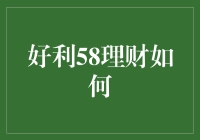 好利58理财如何